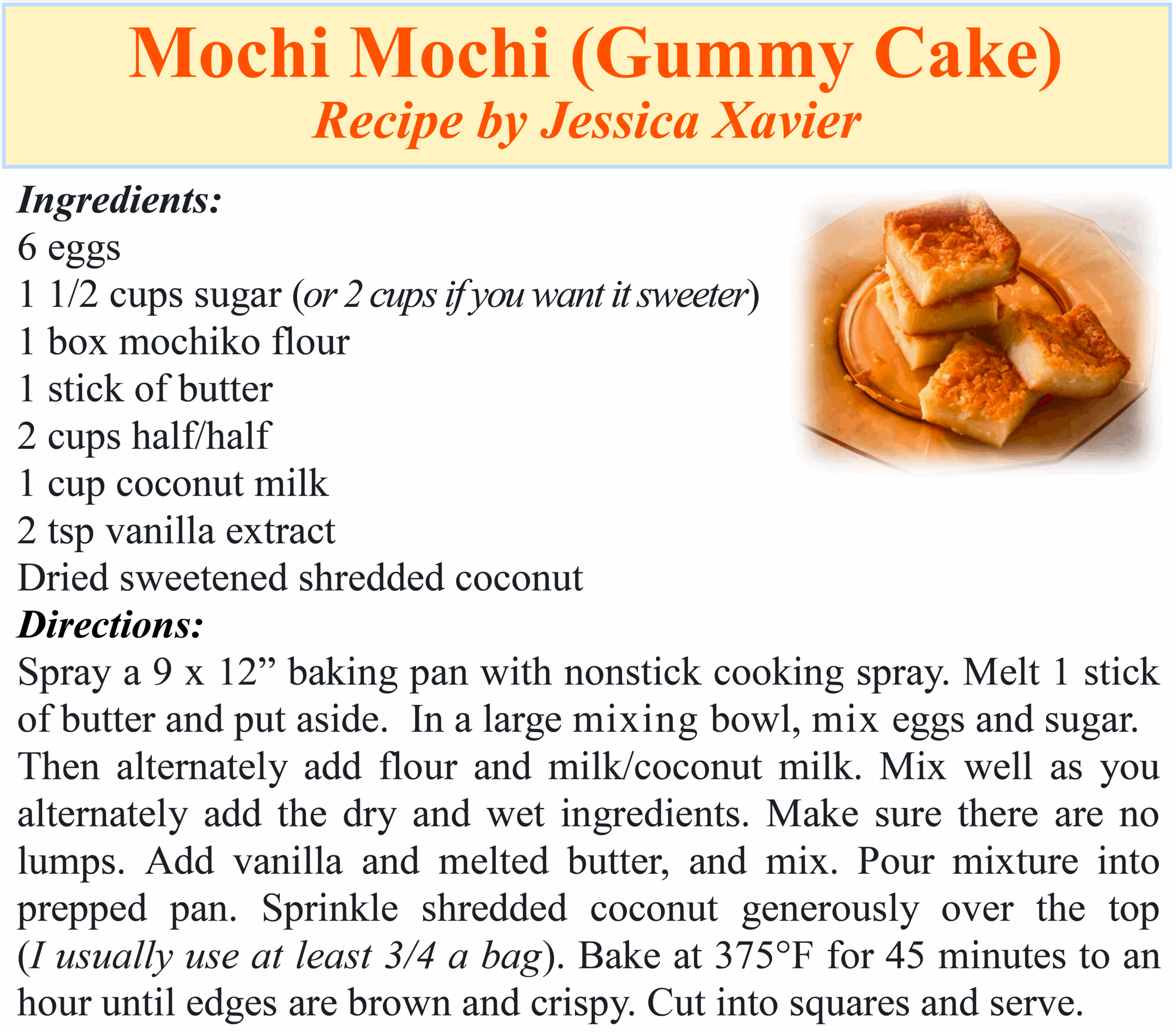 Mochi Mochi (Gummy Cake)
Recipe by Jessica Xavier

Ingredients:
6 eggs
1 1/2 cups sugar (or 2 cups if you want it sweeter)
1 box mochiko flour
1 stick of butter
2 cups half/half
1 cup coconut milk
2 tsp vanilla extract
Dried sweetened shredded coconut

Directions:
Spray a 9 x 12” baking pan with nonstick cooking spray. Melt 1 stick of butter and put aside. In a large mixing bowl, mix eggs and sugar. Then alternately add flour and milk/coconut milk. Mix well as you alternately add the dry and wet ingredients. Make sure there are no lumps. Add vanilla and melted butter, and mix. Pour mixture into prepped pan. Sprinkle shredded coconut generously over the top (I usually use at least 3/4 a bag). Bake at 375°F for 45 minutes to an hour until edges are brown and crispy. Cut into squares and serve.